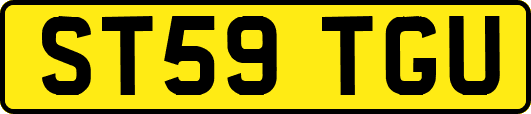 ST59 TGU